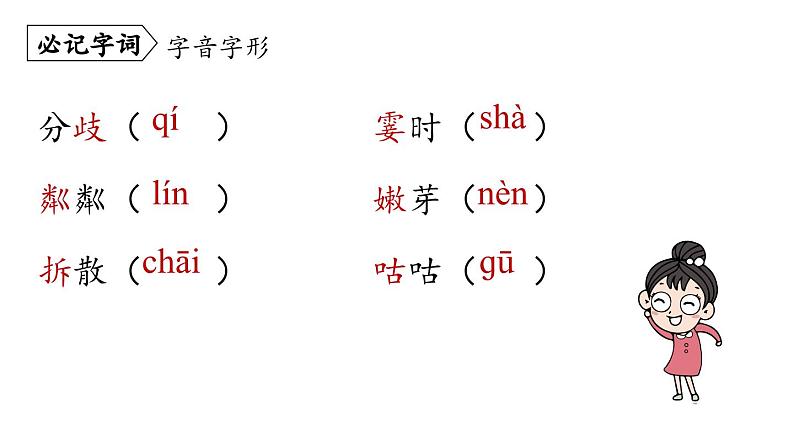 必记字词 字音字形

分歧（qí）

粼粼（lín）

拆散（chāi）

霎时（shà）

嫩芽（nèn）

咕咕（gū）